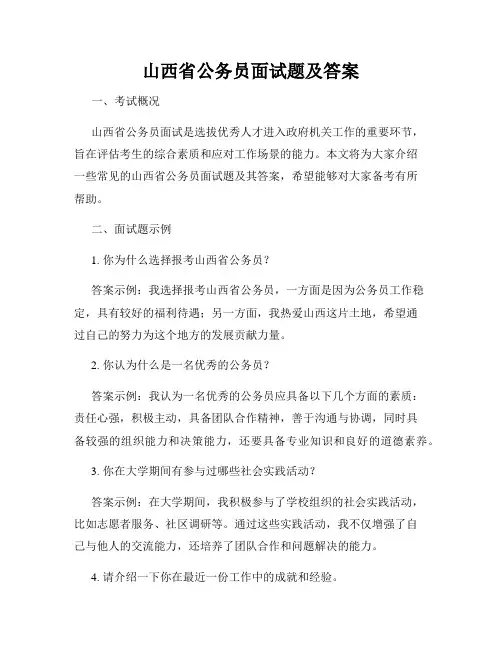 山西省公务员面试题及答案

一、考试概况

山西省公务员面试是选拔优秀人才进入政府机关工作的重要环节，旨在评估考生的综合素质和应对工作场景的能力。本文将为大家介绍一些常见的山西省公务员面试题及其答案，希望能够对大家备考有所帮助。

二、面试题示例

1. 你为什么选择报考山西省公务员？

答案示例：我选择报考山西省公务员，一方面是因为公务员工作稳定，具有较好的福利待遇；另一方面，我热爱山西这片土地，希望通过自己的努力为这个地方的发展贡献力量。

2. 你认为什么是一名优秀的公务员？

答案示例：我认为一名优秀的公务员应具备以下几个方面的素质：责任心强，积极主动，具备团队合作精神，善于沟通与协调，同时具备较强的组织能力和决策能力，还要具备专业知识和良好的道德素养。

3. 你在大学期间有参与过哪些社会实践活动？

答案示例：在大学期间，我积极参与了学校组织的社会实践活动，比如志愿者服务、社区调研等。通过这些实践活动，我不仅增强了自己与他人的交流能力，还培养了团队合作和问题解决的能力。

4. 请介绍一下你在最近一份工作中的成就和经验。